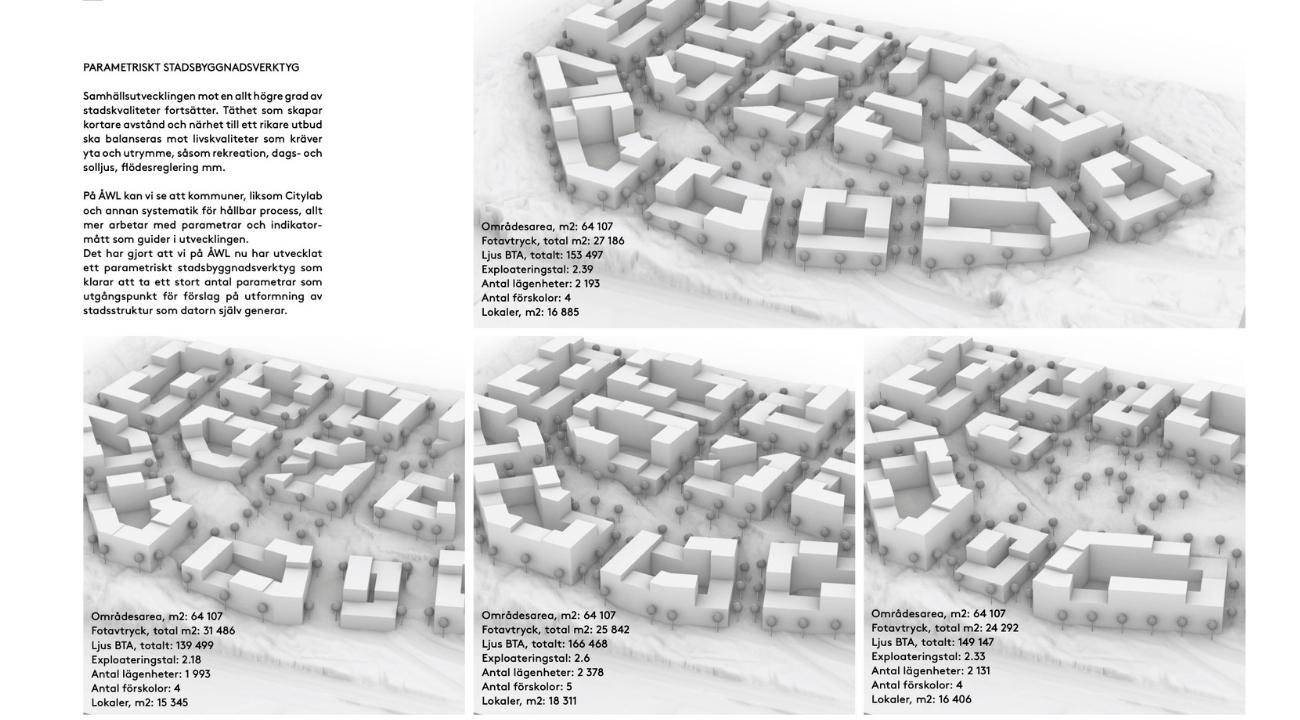 PARAMETRISKT STADSBYGGNADSVERKTYG

Samhällsutvecklingen mot en allt högre grad av stadskvaliteter fortsätter. Täthet som skapar kortare avstånd och närhet till ett rikare utbud ska balanseras mot livskvaliteter som kräver yta och utrymme, såsom rekreation, dags- och solljus, flödesreglering mm.

På ÅWL kan vi se att kommuner, liksom Citylab och annan systematik för hållbar process, allt mer arbetar med parametrar och indikatormått som guider i utvecklingen.
Det har gjort att vi på ÅWL nu har utvecklat ett parametriskt stadsbyggnadsverktyg som klarar att ta ett stort antal parametrar som utgångspunkt för förslag på utformning av stadsstruktur som datorn själv generar.

Områdesarea, m2: 64 107
Fotavtryck, total m2: 27 186
Ljus BTA, totalt: 153 497
Exploateringstal: 2.39
Antal lägenheter: 2 193
Antal förskolor: 4
Lokaler, m2: 16 885

Områdesarea, m2: 64 107
Fotavtryck, total m2: 31 486
Ljus BTA, totalt: 139 499
Exploateringstal: 2.18
Antal lägenheter: 1 993
Antal förskolor: 4
Lokaler, m2: 15 345

Områdesarea, m2: 64 107
Fotavtryck, total m2: 25 842
Ljus BTA, totalt: 166 468
Exploateringstal: 2.6
Antal lägenheter: 2 378
Antal förskolor: 5
Lokaler, m2: 18 311

Områdesarea, m2: 64 107
Fotavtryck, total m2: 24 292
Ljus BTA, totalt: 149 147
Exploateringstal: 2.33
Antal lägenheter: 2 131
Antal förskolor: 4
Lokaler, m2: 16 406